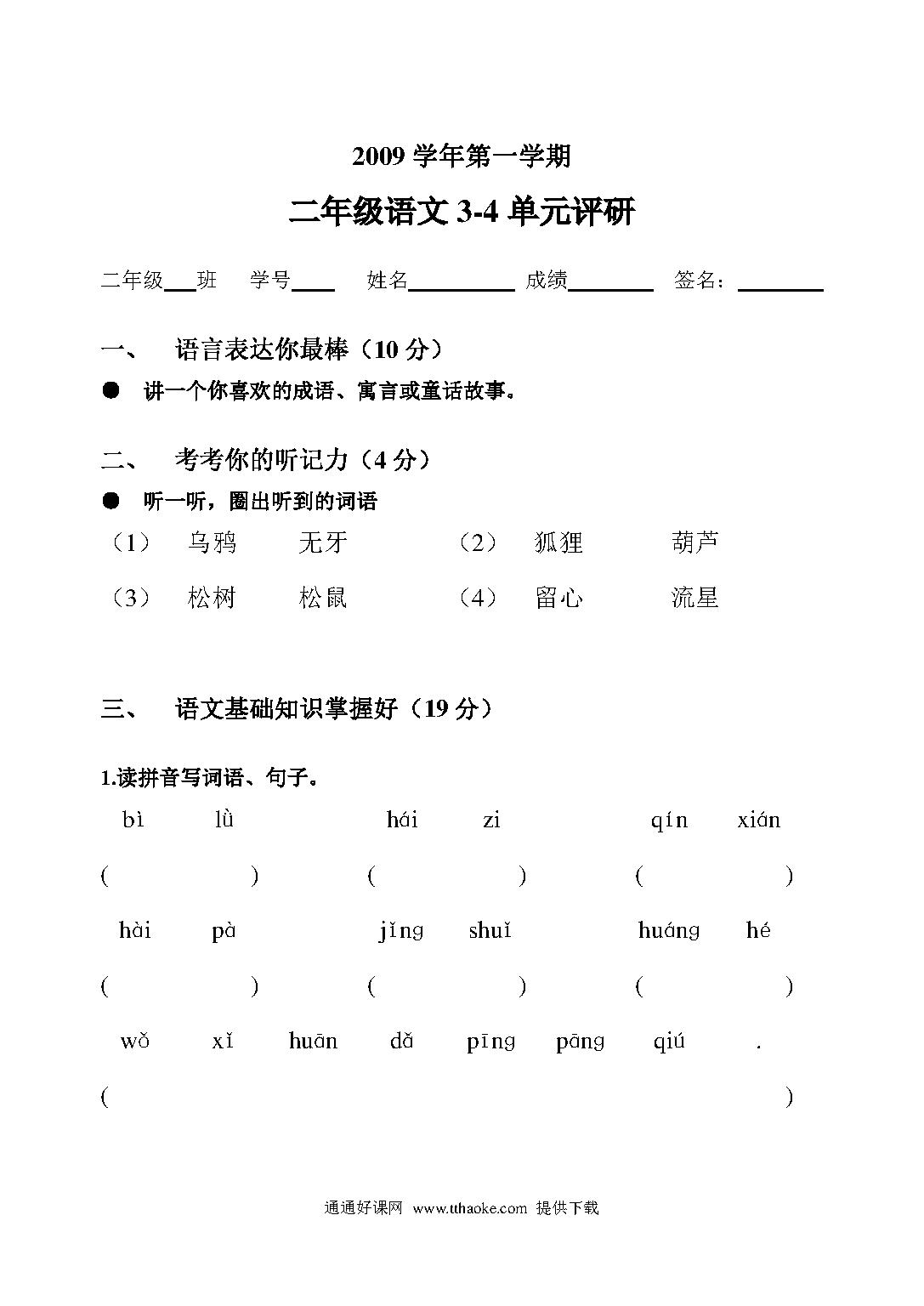 2009 学年第一学期

二年级语文 3-4 单元评研

二年级___班　学号____　姓名__________　成绩________　签名：________

一、　语言表达你最棒（10 分）

● 讲一个你喜欢的成语、寓言或童话故事。

二、　考考你的听记力（4 分）

● 听一听，圈出听到的词语

（1）　乌鸦　无牙　（2）　狐狸　葫芦

（3）　松树　松鼠　（4）　留心　流星

三、　语文基础知识掌握好（19 分）

1.读拼音写词语、句子。

bì lǜ　hái zi　qín xián

(　　)　(　　)　(　　)

hài pà　jǐng shuǐ　huáng hé

(　　)　(　　)　(　　)

wǒ xǐ huān dǎ pīng pāng qiú .

(　　)

通通好课网 www.tthaoke.com 提供下载